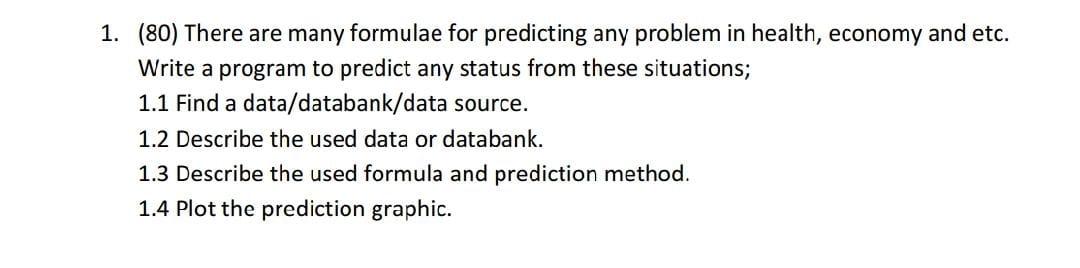 1. (80) There are many formulae for predicting any problem in health, economy and etc. Write a program to predict any status from these situations;
1.1 Find a data/databank/data source.
1.2 Describe the used data or databank.
1.3 Describe the used formula and prediction method.
1.4 Plot the prediction graphic.